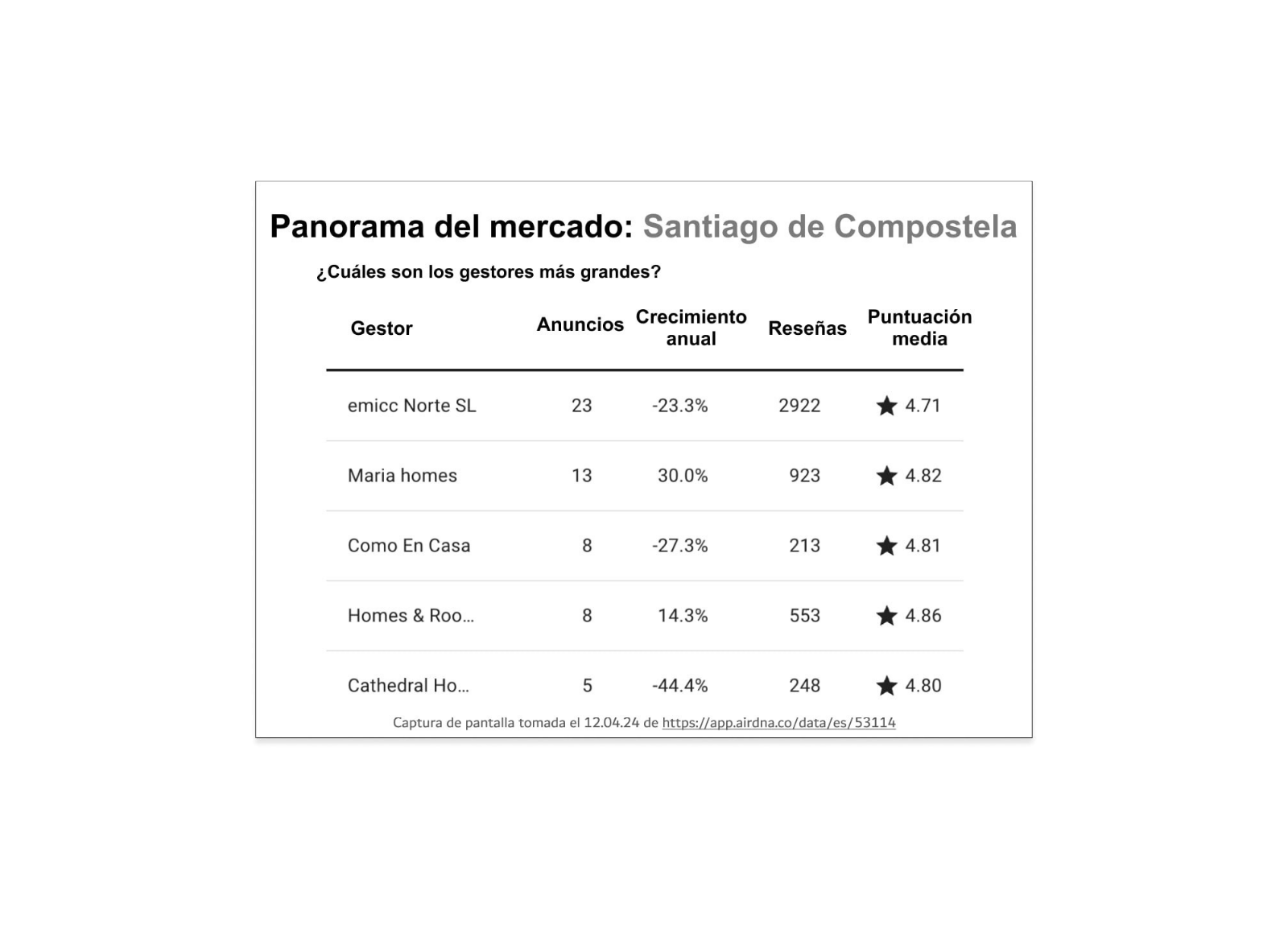 Panorama del mercado: Santiago de Compostela

¿Cuáles son los gestores más grandes?

| Gestor | Anuncios | Crecimiento anual | Reseñas | Puntuación media |
|---|---|---|---|---|
| emicc Norte SL | 23 | -23.3% | 2922 | ★ 4.71 |
| Maria homes | 13 | 30.0% | 923 | ★ 4.82 |
| Como En Casa | 8 | -27.3% | 213 | ★ 4.81 |
| Homes & Roo... | 8 | 14.3% | 553 | ★ 4.86 |
| Cathedral Ho... | 5 | -44.4% | 248 | ★ 4.80 |

Captura de pantalla tomada el 12.04.24 de https://app.airdna.co/data/es/53114